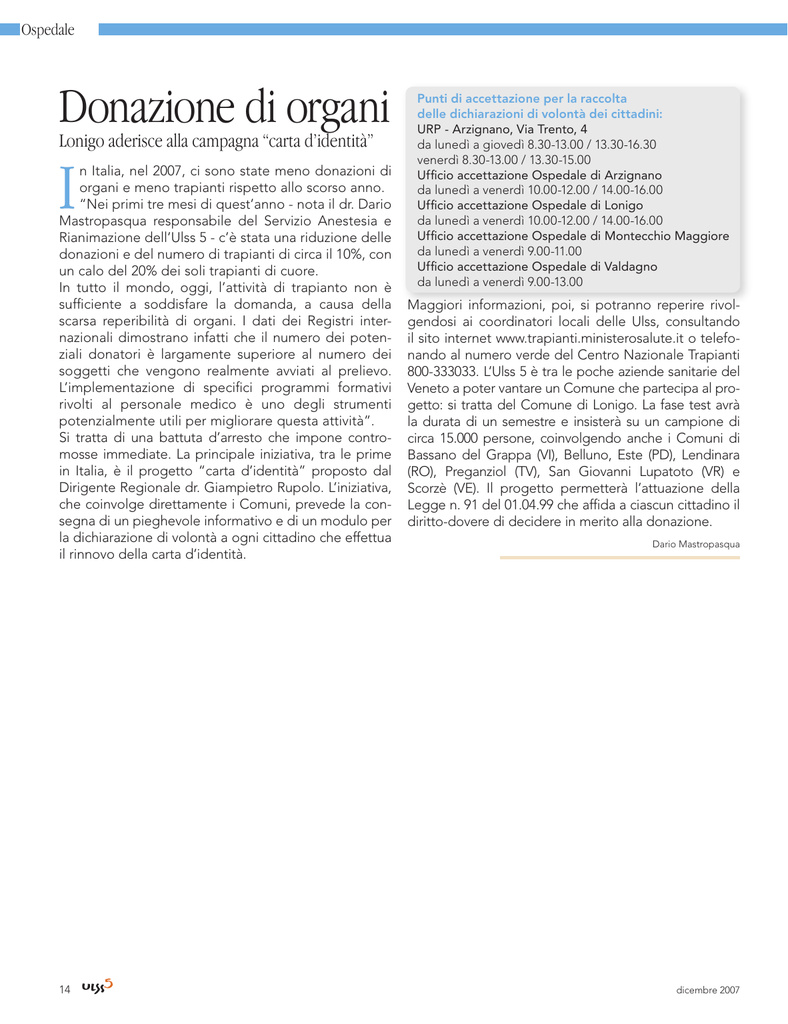 Ospedale

Donazione di organi

Lonigo aderisce alla campagna "carta d'identità"

In Italia, nel 2007, ci sono state meno donazioni di organi e meno trapianti rispetto allo scorso anno. "Nei primi tre mesi di quest'anno - nota il dr. Dario Mastropasqua responsabile del Servizio Anestesia e Rianimazione dell'Ulss 5 - c'è stata una riduzione delle donazioni e del numero di trapianti di circa il 10%, con un calo del 20% dei soli trapianti di cuore.
In tutto il mondo, oggi, l'attività di trapianto non è sufficiente a soddisfare la domanda, a causa della scarsa reperibilità di organi. I dati dei Registri internazionali dimostrano infatti che il numero dei potenziali donatori è largamente superiore al numero dei soggetti che vengono realmente avviati al prelievo. L'implementazione di specifici programmi formativi rivolti al personale medico è uno degli strumenti potenzialmente utili per migliorare questa attività".
Si tratta di una battuta d'arresto che impone contromosse immediate. La principale iniziativa, tra le prime in Italia, è il progetto "carta d'identità" proposto dal Dirigente Regionale dr. Giampietro Rupolo. L'iniziativa, che coinvolge direttamente i Comuni, prevede la consegna di un pieghevole informativo e di un modulo per la dichiarazione di volontà a ogni cittadino che effettua il rinnovo della carta d'identità.

Punti di accettazione per la raccolta delle dichiarazioni di volontà dei cittadini:
URP - Arzignano, Via Trento, 4
da lunedì a giovedì 8.30-13.00 / 13.30-16.30
venerdì 8.30-13.00 / 13.30-15.00
Ufficio accettazione Ospedale di Arzignano
da lunedì a venerdì 10.00-12.00 / 14.00-16.00
Ufficio accettazione Ospedale di Lonigo
da lunedì a venerdì 10.00-12.00 / 14.00-16.00
Ufficio accettazione Ospedale di Montecchio Maggiore
da lunedì a venerdì 9.00-11.00
Ufficio accettazione Ospedale di Valdagno
da lunedì a venerdì 9.00-13.00

Maggiori informazioni, poi, si potranno reperire rivolgendosi ai coordinatori locali delle Ulss, consultando il sito internet www.trapianti.ministerosalute.it o telefonando al numero verde del Centro Nazionale Trapianti 800-333033. L'Ulss 5 è tra le poche aziende sanitarie del Veneto a poter vantare un Comune che partecipa al progetto: si tratta del Comune di Lonigo. La fase test avrà la durata di un semestre e insisterà su un campione di circa 15.000 persone, coinvolgendo anche i Comuni di Bassano del Grappa (VI), Belluno, Este (PD), Lendinara (RO), Preganziol (TV), San Giovanni Lupatoto (VR) e Scorzè (VE). Il progetto permetterà l'attuazione della Legge n. 91 del 01.04.99 che affida a ciascun cittadino il diritto-dovere di decidere in merito alla donazione.

Dario Mastropasqua

14 ULSS 5

dicembre 2007